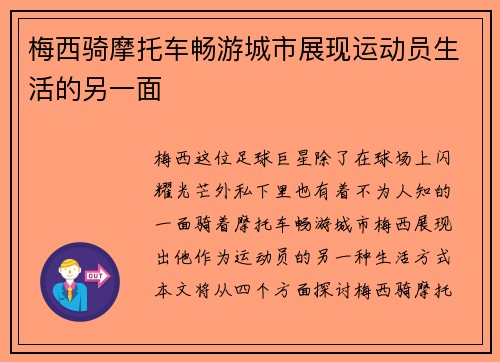 梅西骑摩托车畅游城市展现运动员生活的另一面

梅西这位足球巨星除了在球场上闪耀光芒外私下里也有着不为人知的一面骑着摩托车畅游城市梅西展现出他作为运动员的另一种生活方式本文将从四个方面探讨梅西骑摩托

OUT